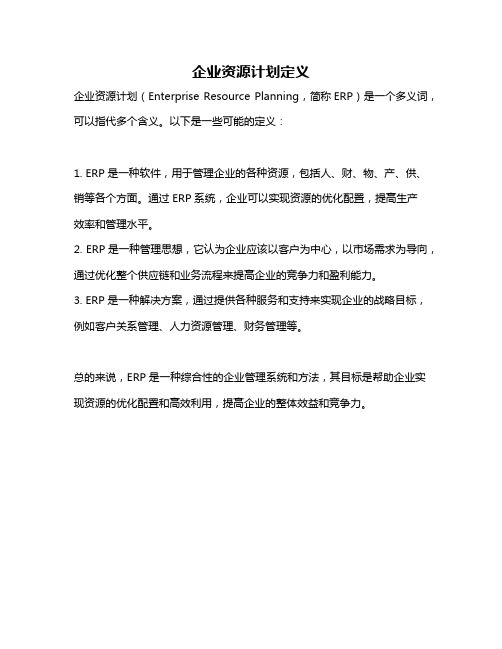 企业资源计划定义

企业资源计划（Enterprise Resource Planning，简称 ERP）是一个多义词，可以指代多个含义。以下是一些可能的定义：

1. ERP 是一种软件，用于管理企业的各种资源，包括人、财、物、产、供、销等各个方面。通过 ERP 系统，企业可以实现资源的优化配置，提高生产效率和管理水平。
2. ERP 是一种管理思想，它认为企业应该以客户为中心，以市场需求为导向，通过优化整个供应链和业务流程来提高企业的竞争力和盈利能力。
3. ERP 是一种解决方案，通过提供各种服务和支持来实现企业的战略目标，例如客户关系管理、人力资源管理、财务管理等。

总的来说，ERP 是一种综合性的企业管理系统和方法，其目标是帮助企业实现资源的优化配置和高效利用，提高企业的整体效益和竞争力。